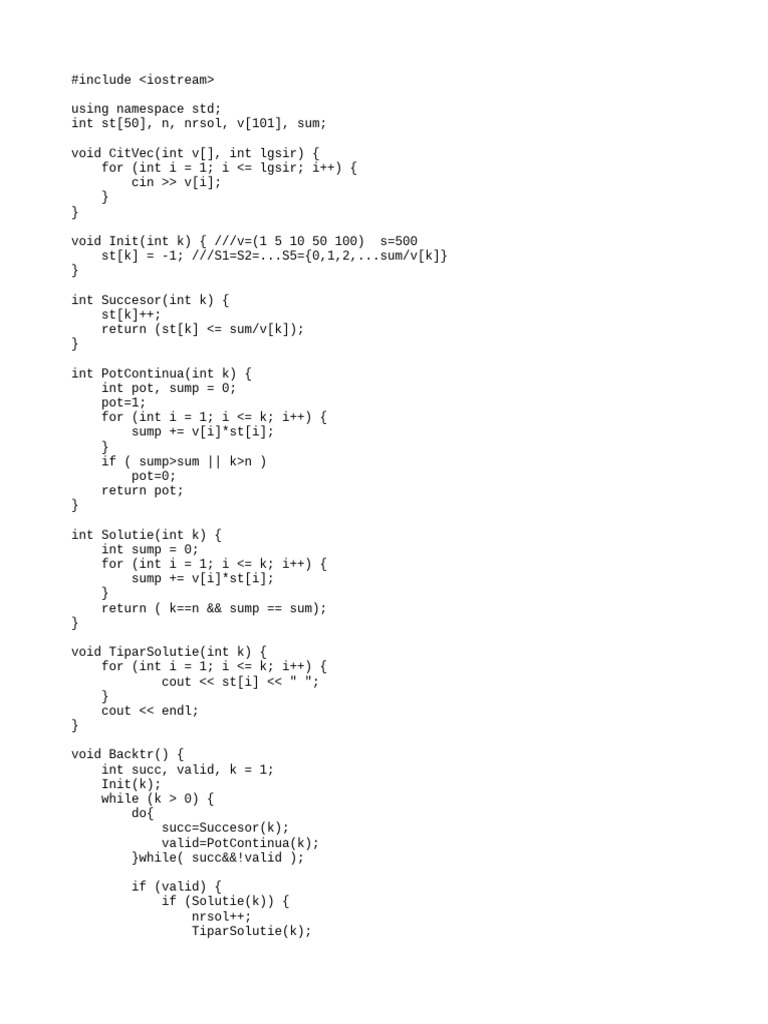 #include <iostream>

using namespace std;
int st[50], n, nrsol, v[101], sum;

void CitVec(int v[], int lgsir) {
    for (int i = 1; i <= lgsir; i++) {
        cin >> v[i];
    }
}

void Init(int k) { ///v=(1 5 10 50 100)  s=500
    st[k] = -1; ///S1=S2=...S5={0,1,2,...sum/v[k]}
}

int Succesor(int k) {
    st[k]++;
    return (st[k] <= sum/v[k]);
}

int PotContinua(int k) {
    int pot, sump = 0;
    pot=1;
    for (int i = 1; i <= k; i++) {
        sump += v[i]*st[i];
    }
    if ( sump>sum || k>n )
        pot=0;
    return pot;
}

int Solutie(int k) {
    int sump = 0;
    for (int i = 1; i <= k; i++) {
        sump += v[i]*st[i];
    }
    return ( k==n && sump == sum);
}

void TiparSolutie(int k) {
    for (int i = 1; i <= k; i++) {
            cout << st[i] << " ";
    }
    cout << endl;
}

void Backtr() {
    int succ, valid, k = 1;
    Init(k);
    while (k > 0) {
        do{
            succ=Succesor(k);
            valid=PotContinua(k);
        }while( succ&&!valid );

        if (valid) {
            if (Solutie(k)) {
                nrsol++;
                TiparSolutie(k);